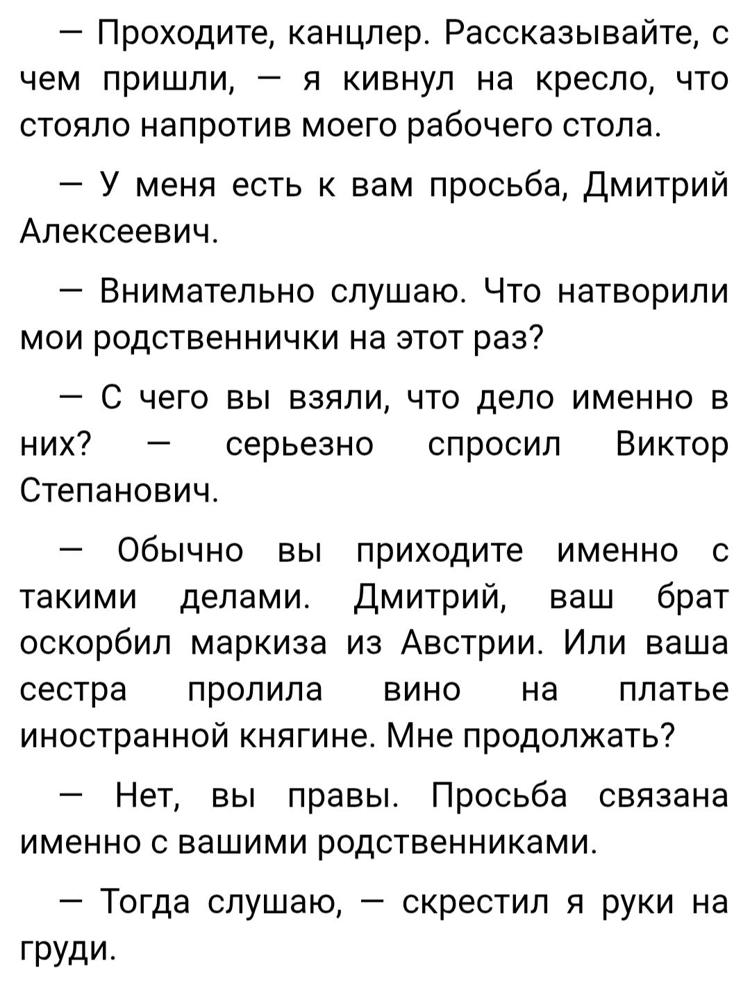 — Проходите, канцлер. Рассказывайте, с чем пришли, — я кивнул на кресло, что стояло напротив моего рабочего стола.

— У меня есть к вам просьба, Дмитрий Алексеевич.

— Внимательно слушаю. Что натворили мои родственнички на этот раз?

— С чего вы взяли, что дело именно в них? — серьезно спросил Виктор Степанович.

— Обычно вы приходите именно с такими делами. Дмитрий, ваш брат оскорбил маркиза из Австрии. Или ваша сестра пролила вино на платье иностранной княгине. Мне продолжать?

— Нет, вы правы. Просьба связана именно с вашими родственниками.

— Тогда слушаю, — скрестил я руки на груди.